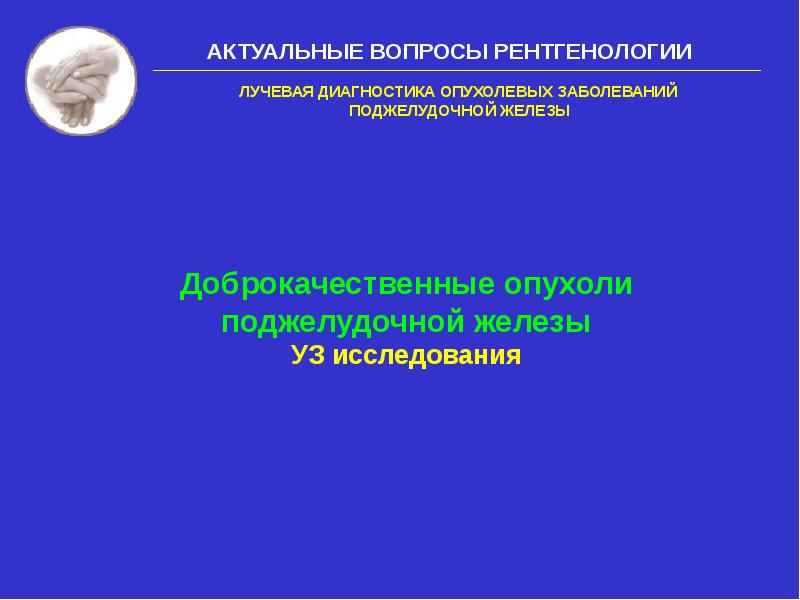 АКТУАЛЬНЫЕ ВОПРОСЫ РЕНТГЕНОЛОГИИ

ЛУЧЕВАЯ ДИАГНОСТИКА ОПУХОЛЕВЫХ ЗАБОЛЕВАНИЙ ПОДЖЕЛУДОЧНОЙ ЖЕЛЕЗЫ

Доброкачественные опухоли поджелудочной железы
УЗ исследования